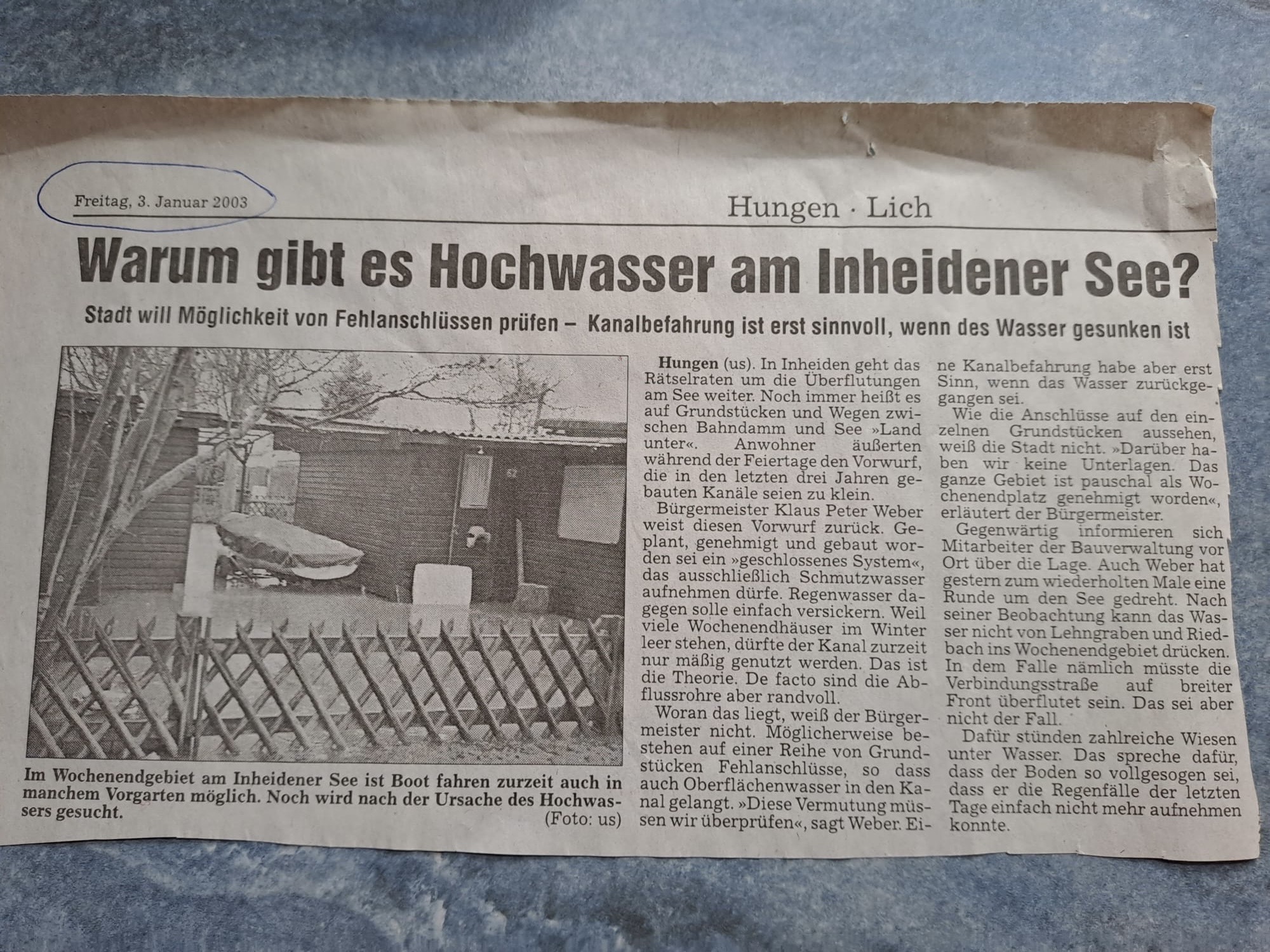 Freitag, 3. Januar 2003

Hungen · Lich

Warum gibt es Hochwasser am Inheidener See?

Stadt will Möglichkeit von Fehlanschlüssen prüfen – Kanalbefahrung ist erst sinnvoll, wenn des Wasser gesunken ist

Im Wochenendgebiet am Inheidener See ist Boot fahren zurzeit auch in manchem Vorgarten möglich. Noch wird nach der Ursache des Hochwassers gesucht. (Foto: us)

Hungen (us). In Inheiden geht das Rätselraten um die Überflutungen am See weiter. Noch immer heißt es auf Grundstücken und Wegen zwischen Bahndamm und See »Land unter«. Anwohner äußerten während der Feiertage den Vorwurf, die in den letzten drei Jahren gebauten Kanäle seien zu klein.

Bürgermeister Klaus Peter Weber weist diesen Vorwurf zurück. Geplant, genehmigt und gebaut worden sei ein »geschlossenes System«, das ausschließlich Schmutzwasser aufnehmen dürfe. Regenwasser dagegen solle einfach versickern. Weil viele Wochenendhäuser im Winter leer stehen, dürfte der Kanal zurzeit nur mäßig genutzt werden. Das ist die Theorie. De facto sind die Abflussrohre aber randvoll.

Woran das liegt, weiß der Bürgermeister nicht. Möglicherweise bestehen auf einer Reihe von Grundstücken Fehlanschlüsse, so dass auch Oberflächenwasser in den Kanal gelangt. »Diese Vermutung müssen wir überprüfen«, sagt Weber. Eine Kanalbefahrung habe aber erst Sinn, wenn das Wasser zurückgegangen sei.

Wie die Anschlüsse auf den einzelnen Grundstücken aussehen, weiß die Stadt nicht. »Darüber haben wir keine Unterlagen. Das ganze Gebiet ist pauschal als Wochenendplatz genehmigt worden«, erläutert der Bürgermeister.

Gegenwärtig informieren sich Mitarbeiter der Bauverwaltung vor Ort über die Lage. Auch Weber hat gestern zum wiederholten Male eine Runde um den See gedreht. Nach seiner Beobachtung kann das Wasser nicht von Lehngraben und Riedbach ins Wochenendgebiet drücken. In dem Falle nämlich müsste die Verbindungsstraße auf breiter Front überflutet sein. Das sei aber nicht der Fall.

Dafür stünden zahlreiche Wiesen unter Wasser. Das spreche dafür, dass der Boden so vollgesogen sei, dass er die Regenfälle der letzten Tage einfach nicht mehr aufnehmen konnte.